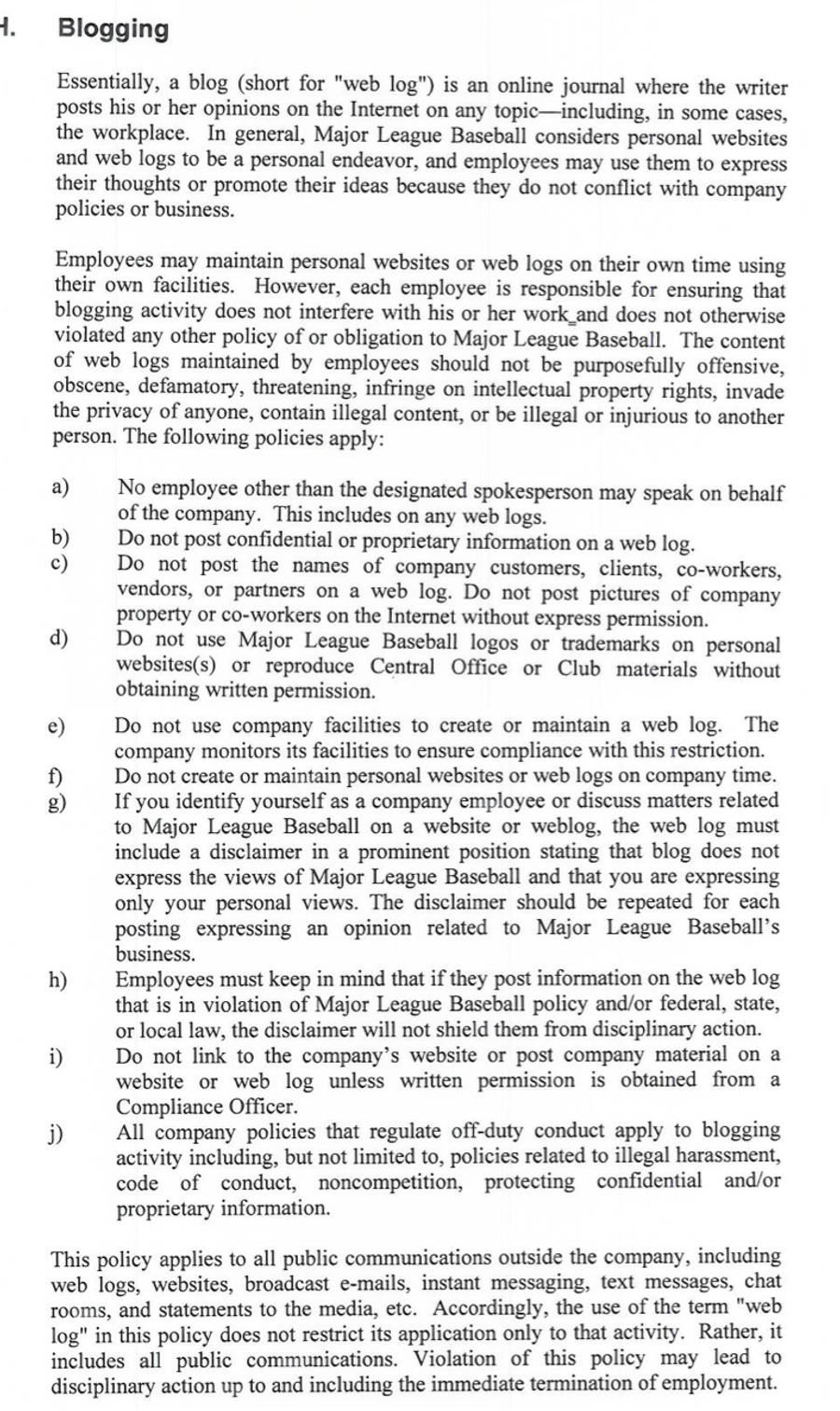 H. Blogging

Essentially, a blog (short for "web log") is an online journal where the writer posts his or her opinions on the Internet on any topic—including, in some cases, the workplace. In general, Major League Baseball considers personal websites and web logs to be a personal endeavor, and employees may use them to express their thoughts or promote their ideas because they do not conflict with company policies or business.

Employees may maintain personal websites or web logs on their own time using their own facilities. However, each employee is responsible for ensuring that blogging activity does not interfere with his or her work_and does not otherwise violated any other policy of or obligation to Major League Baseball. The content of web logs maintained by employees should not be purposefully offensive, obscene, defamatory, threatening, infringe on intellectual property rights, invade the privacy of anyone, contain illegal content, or be illegal or injurious to another person. The following policies apply:

a) No employee other than the designated spokesperson may speak on behalf of the company. This includes on any web logs.
b) Do not post confidential or proprietary information on a web log.
c) Do not post the names of company customers, clients, co-workers, vendors, or partners on a web log. Do not post pictures of company property or co-workers on the Internet without express permission.
d) Do not use Major League Baseball logos or trademarks on personal websites(s) or reproduce Central Office or Club materials without obtaining written permission.
e) Do not use company facilities to create or maintain a web log. The company monitors its facilities to ensure compliance with this restriction.
f) Do not create or maintain personal websites or web logs on company time.
g) If you identify yourself as a company employee or discuss matters related to Major League Baseball on a website or weblog, the web log must include a disclaimer in a prominent position stating that blog does not express the views of Major League Baseball and that you are expressing only your personal views. The disclaimer should be repeated for each posting expressing an opinion related to Major League Baseball's business.
h) Employees must keep in mind that if they post information on the web log that is in violation of Major League Baseball policy and/or federal, state, or local law, the disclaimer will not shield them from disciplinary action.
i) Do not link to the company's website or post company material on a website or web log unless written permission is obtained from a Compliance Officer.
j) All company policies that regulate off-duty conduct apply to blogging activity including, but not limited to, policies related to illegal harassment, code of conduct, noncompetition, protecting confidential and/or proprietary information.

This policy applies to all public communications outside the company, including web logs, websites, broadcast e-mails, instant messaging, text messages, chat rooms, and statements to the media, etc. Accordingly, the use of the term "web log" in this policy does not restrict its application only to that activity. Rather, it includes all public communications. Violation of this policy may lead to disciplinary action up to and including the immediate termination of employment.